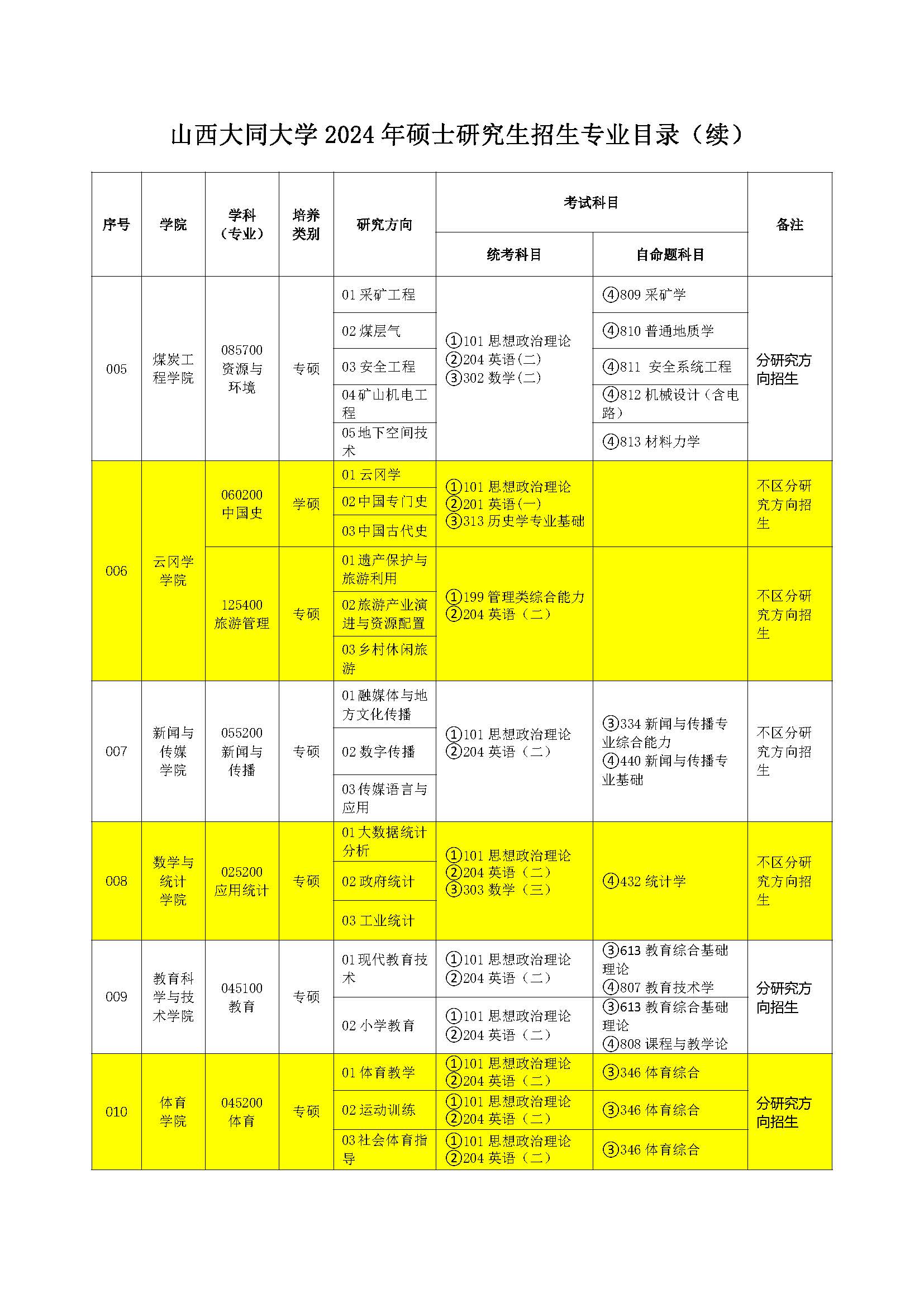 山西大同大学 2024 年硕士研究生招生专业目录（续）

| 序号 | 学院 | 学科（专业） | 培养类别 | 研究方向 | 考试科目 统考科目 | 考试科目 自命题科目 | 备注 |
|---|---|---|---|---|---|---|---|
| 005 | 煤炭工程学院 | 085700 资源与环境 | 专硕 | 01 采矿工程 | ①101 思想政治理论 ②204 英语(二) ③302 数学(二) | ④809 采矿学 | 分研究方向招生 |
| | | | | 02 煤层气 | | ④810 普通地质学 | |
| | | | | 03 安全工程 | | ④811 安全系统工程 | |
| | | | | 04 矿山机电工程 | | ④812 机械设计（含电路） | |
| | | | | 05 地下空间技术 | | ④813 材料力学 | |
| 006 | 云冈学学院 | 060200 中国史 | 学硕 | 01 云冈学 | ①101 思想政治理论 ②201 英语(一) ③313 历史学专业基础 | | 不区分研究方向招生 |
| | | | | 02 中国专门史 | | | |
| | | | | 03 中国古代史 | | | |
| | | 125400 旅游管理 | 专硕 | 01 遗产保护与旅游利用 | ①199 管理类综合能力 ②204 英语（二） | | 不区分研究方向招生 |
| | | | | 02 旅游产业演进与资源配置 | | | |
| | | | | 03 乡村休闲旅游 | | | |
| 007 | 新闻与传媒学院 | 055200 新闻与传播 | 专硕 | 01 融媒体与地方文化传播 | ①101 思想政治理论 ②204 英语（二） | ③334 新闻与传播专业综合能力 ④440 新闻与传播专业基础 | 不区分研究方向招生 |
| | | | | 02 数字传播 | | | |
| | | | | 03 传媒语言与应用 | | | |
| 008 | 数学与统计学院 | 025200 应用统计 | 专硕 | 01 大数据统计分析 | ①101 思想政治理论 ②204 英语（二） ③303 数学（三） | ④432 统计学 | 不区分研究方向招生 |
| | | | | 02 政府统计 | | | |
| | | | | 03 工业统计 | | | |
| 009 | 教育科学与技术学院 | 045100 教育 | 专硕 | 01 现代教育技术 | ①101 思想政治理论 ②204 英语（二） | ③613 教育综合基础理论 ④807 教育技术学 | 分研究方向招生 |
| | | | | 02 小学教育 | ①101 思想政治理论 ②204 英语（二） | ③613 教育综合基础理论 ④808 课程与教学论 | |
| 010 | 体育学院 | 045200 体育 | 专硕 | 01 体育教学 | ①101 思想政治理论 ②204 英语（二） | ③346 体育综合 | 分研究方向招生 |
| | | | | 02 运动训练 | ①101 思想政治理论 ②204 英语（二） | ③346 体育综合 | |
| | | | | 03 社会体育指导 | ①101 思想政治理论 ②204 英语（二） | ③346 体育综合 | |